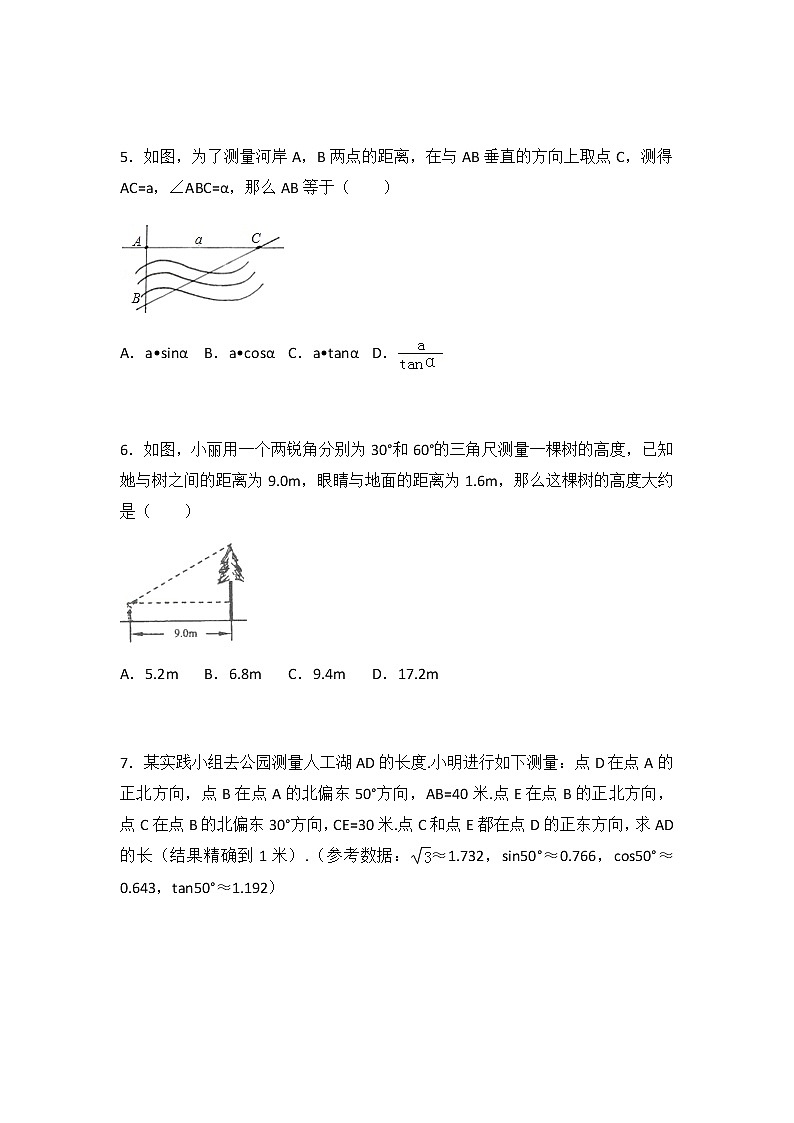 5．如图，为了测量河岸 A，B 两点的距离，在与 AB 垂直的方向上取点 C，测得 AC=a，∠ABC=α，那么 AB 等于（　　）

A　a　C

B

A．a•sinα　B．a•cosα　C．a•tanα　D．$\frac{a}{\tan\alpha}$

6．如图，小丽用一个两锐角分别为 30°和 60°的三角尺测量一棵树的高度，已知她与树之间的距离为 9.0m，眼睛与地面的距离为 1.6m，那么这棵树的高度大约是（　　）

9.0m

A．5.2m　B．6.8m　C．9.4m　D．17.2m

7．某实践小组去公园测量人工湖 AD 的长度.小明进行如下测量：点 D 在点 A 的正北方向，点 B 在点 A 的北偏东 50°方向，AB=40 米.点 E 在点 B 的正北方向，点 C 在点 B 的北偏东 30°方向，CE=30 米.点 C 和点 E 都在点 D 的正东方向，求 AD 的长（结果精确到 1 米）．（参考数据：$\sqrt{3}$≈1.732，sin50°≈0.766，cos50°≈0.643，tan50°≈1.192）